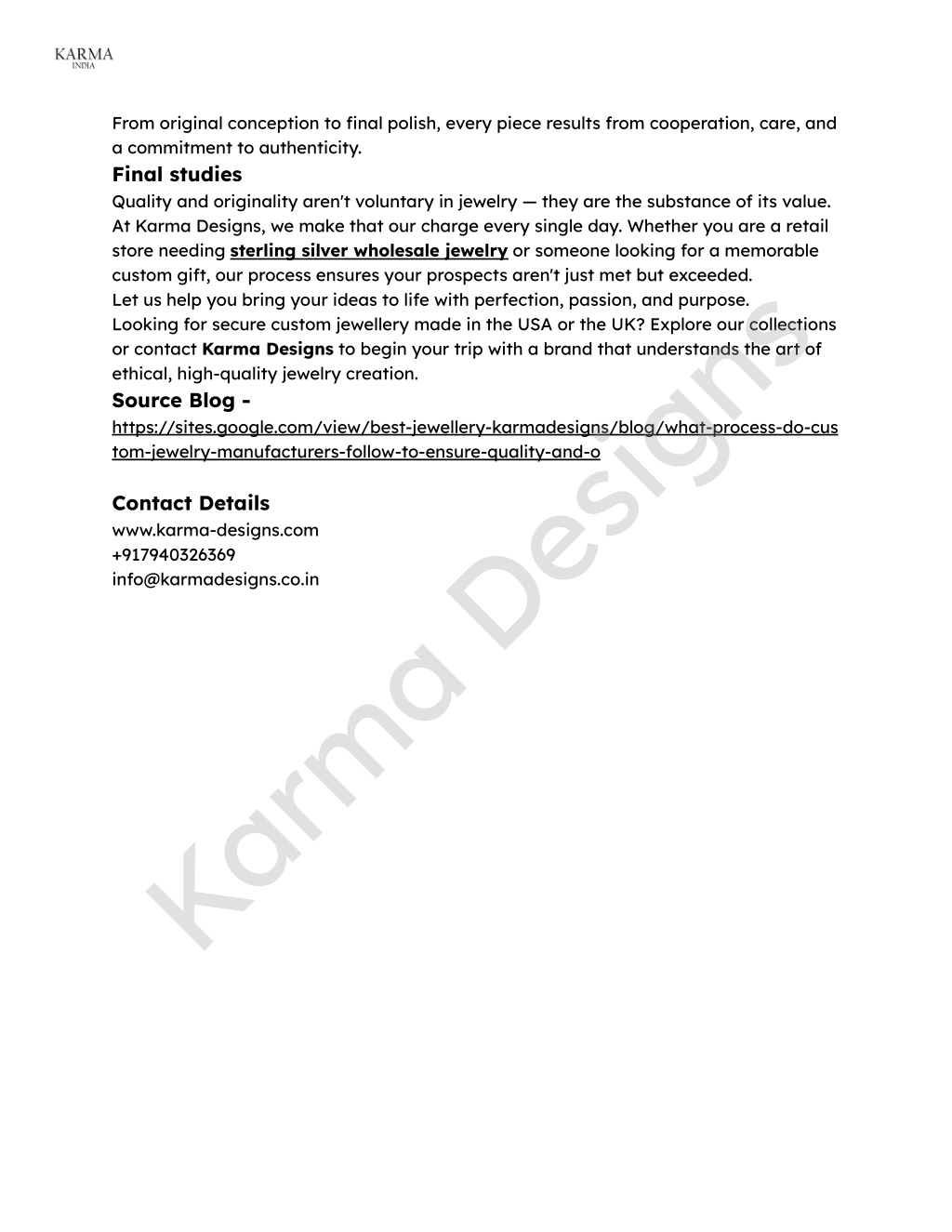 KARMA
INDIA

From original conception to final polish, every piece results from cooperation, care, and a commitment to authenticity.

Final studies

Quality and originality aren't voluntary in jewelry — they are the substance of its value. At Karma Designs, we make that our charge every single day. Whether you are a retail store needing sterling silver wholesale jewelry or someone looking for a memorable custom gift, our process ensures your prospects aren't just met but exceeded.
Let us help you bring your ideas to life with perfection, passion, and purpose.
Looking for secure custom jewellery made in the USA or the UK? Explore our collections or contact Karma Designs to begin your trip with a brand that understands the art of ethical, high-quality jewelry creation.

Source Blog -

https://sites.google.com/view/best-jewellery-karmadesigns/blog/what-process-do-custom-jewelry-manufacturers-follow-to-ensure-quality-and-o

Contact Details

www.karma-designs.com
+917940326369
info@karmadesigns.co.in

Karma Designs